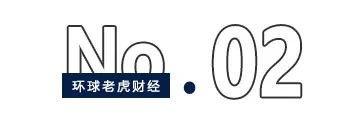 No.02

环球老虎财经